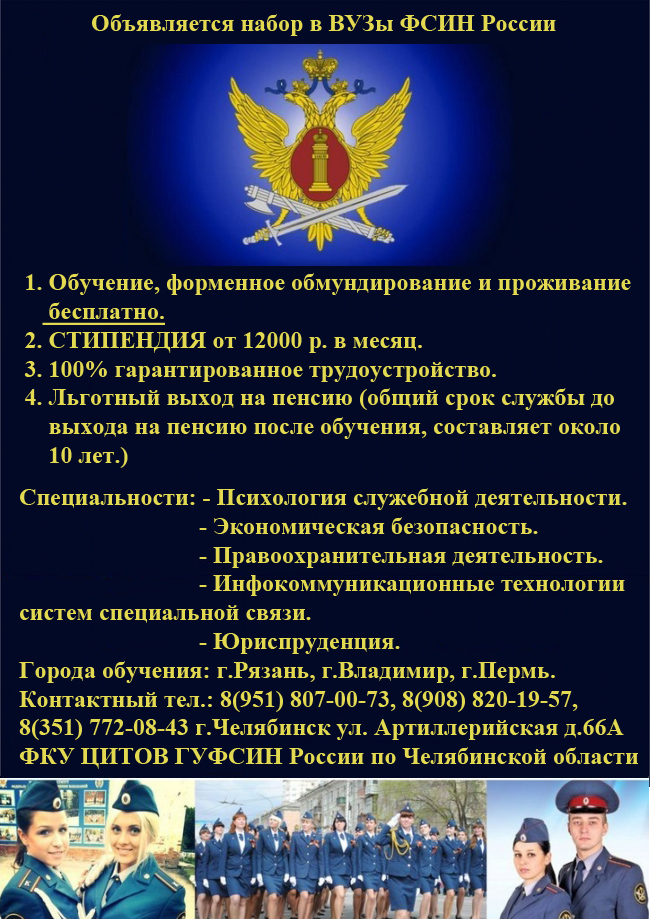 Объявляется набор в ВУЗы ФСИН России

1. Обучение, форменное обмундирование и проживание бесплатно.
2. СТИПЕНДИЯ от 12000 р. в месяц.
3. 100% гарантированное трудоустройство.
4. Льготный выход на пенсию (общий срок службы до выхода на пенсию после обучения, составляет около 10 лет.)

Специальности: - Психология служебной деятельности.
- Экономическая безопасность.
- Правоохранительная деятельность.
- Инфокоммуникационные технологии систем специальной связи.
- Юриспруденция.
Города обучения: г.Рязань, г.Владимир, г.Пермь.
Контактный тел.: 8(951) 807-00-73, 8(908) 820-19-57, 8(351) 772-08-43 г.Челябинск ул. Артиллерийская д.66А
ФКУ ЦИТОВ ГУФСИН России по Челябинской области